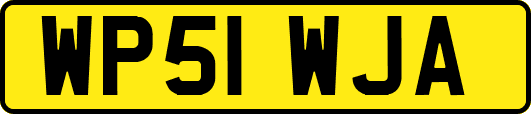 WP51 WJA